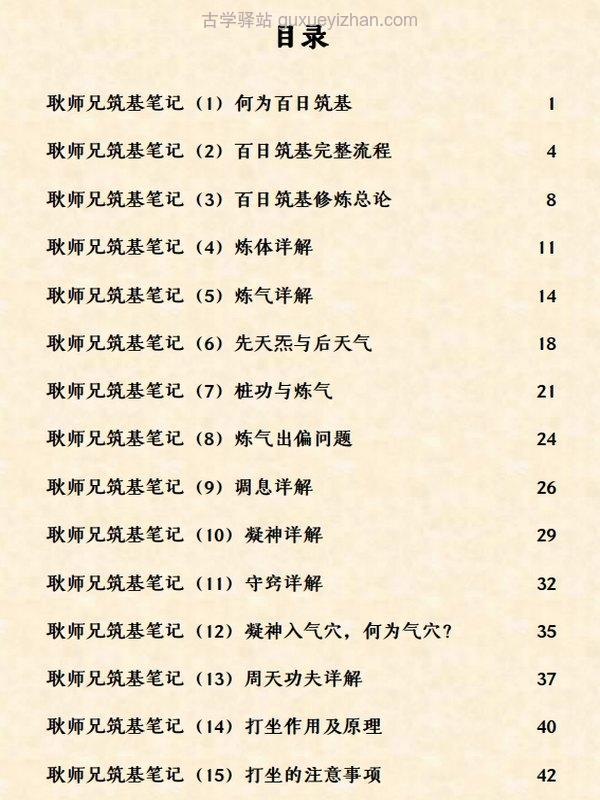 古学驿站 guxueyizhan.com

目录

耿师兄筑基笔记（1）何为百日筑基 1

耿师兄筑基笔记（2）百日筑基完整流程 4

耿师兄筑基笔记（3）百日筑基修炼总论 8

耿师兄筑基笔记（4）炼体详解 11

耿师兄筑基笔记（5）炼气详解 14

耿师兄筑基笔记（6）先天炁与后天气 18

耿师兄筑基笔记（7）桩功与炼气 21

耿师兄筑基笔记（8）炼气出偏问题 24

耿师兄筑基笔记（9）调息详解 26

耿师兄筑基笔记（10）凝神详解 29

耿师兄筑基笔记（11）守窍详解 32

耿师兄筑基笔记（12）凝神入气穴，何为气穴？ 35

耿师兄筑基笔记（13）周天功夫详解 37

耿师兄筑基笔记（14）打坐作用及原理 40

耿师兄筑基笔记（15）打坐的注意事项 42